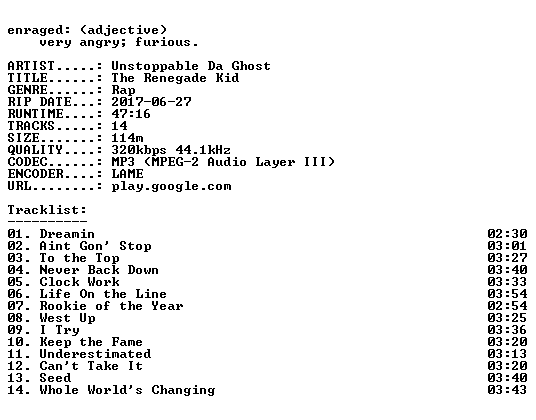 enraged: (adjective)
very angry; furious.

ARTIST.....: Unstoppable Da Ghost
TITLE......: The Renegade Kid
GENRE......: Rap
RIP DATE...: 2017-06-27
RUNTIME....: 47:16
TRACKS.....: 14
SIZE.......: 114m
QUALITY....: 320kbps 44.1kHz
CODEC......: MP3 (MPEG-2 Audio Layer III)
ENCODER....: LAME
URL........: play.google.com

Tracklist:
----------

01. Dreamin 02:30
02. Aint Gon' Stop 03:01
03. To the Top 03:27
04. Never Back Down 03:40
05. Clock Work 03:33
06. Life On the Line 03:54
07. Rookie of the Year 02:54
08. West Up 03:25
09. I Try 03:36
10. Keep the Fame 03:20
11. Underestimated 03:13
12. Can't Take It 03:20
13. Seed 03:40
14. Whole World's Changing 03:43